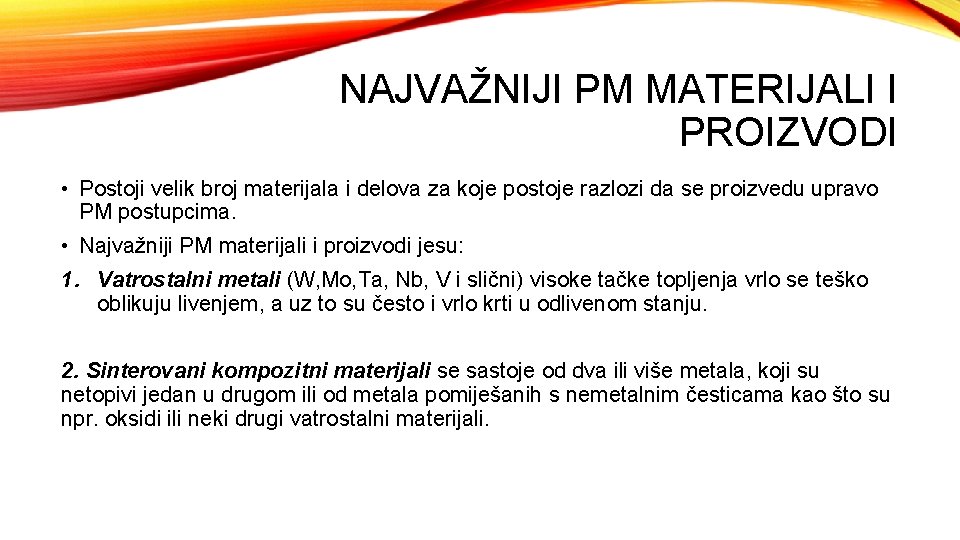 NAJVAŽNIJI PM MATERIJALI I PROIZVODI

• Postoji velik broj materijala i delova za koje postoje razlozi da se proizvedu upravo PM postupcima.

• Najvažniji PM materijali i proizvodi jesu:

1. Vatrostalni metali (W,Mo,Ta, Nb, V i slični) visoke tačke topljenja vrlo se teško oblikuju livenjem, a uz to su često i vrlo krti u odlivenom stanju.

2. Sinterovani kompozitni materijali se sastoje od dva ili više metala, koji su netopivi jedan u drugom ili od metala pomiješanih s nemetalnim česticama kao što su npr. oksidi ili neki drugi vatrostalni materijali.